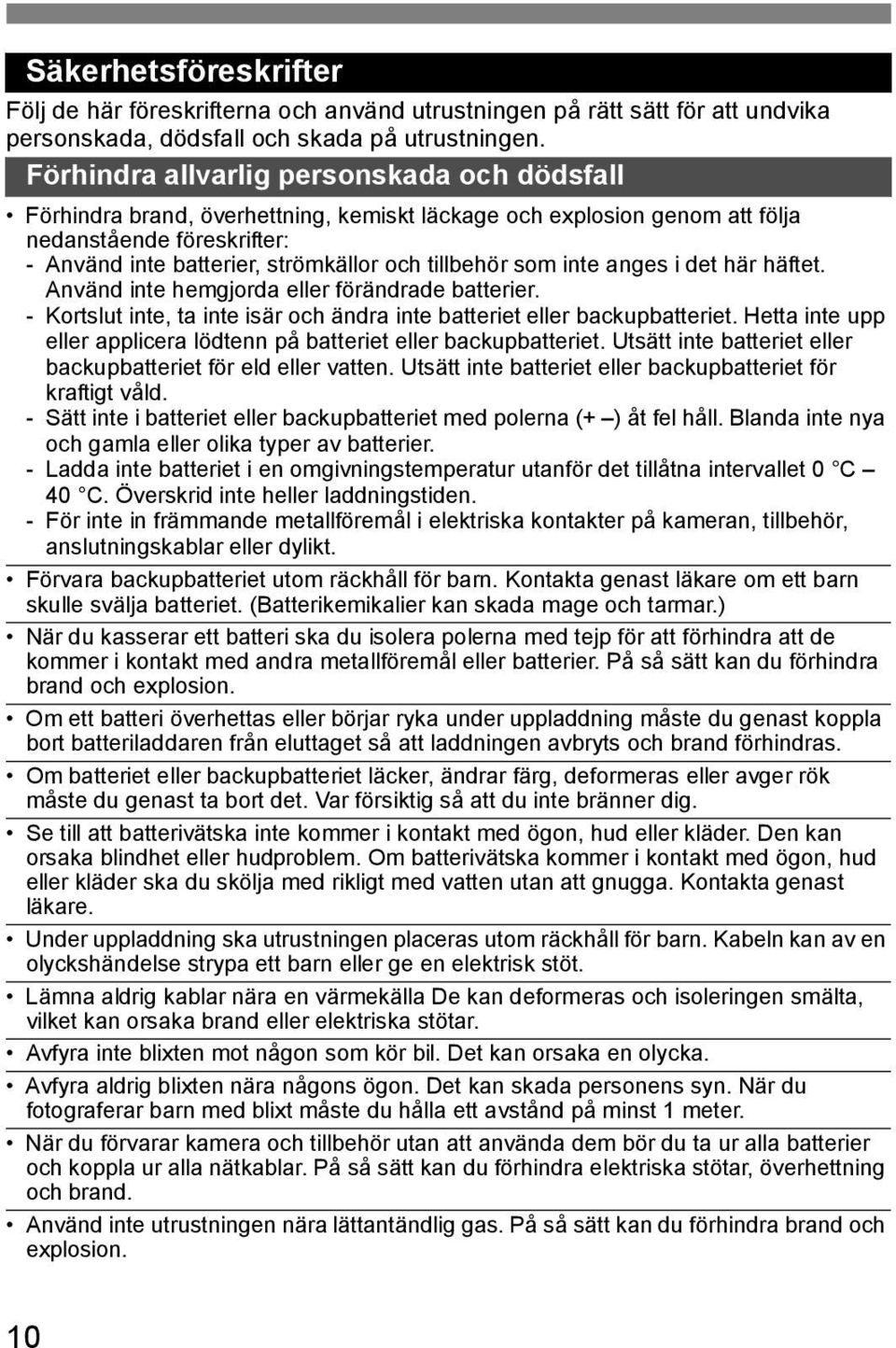 Säkerhetsföreskrifter

Följ de här föreskrifterna och använd utrustningen på rätt sätt för att undvika personskada, dödsfall och skada på utrustningen.

Förhindra allvarlig personskada och dödsfall

• Förhindra brand, överhettning, kemiskt läckage och explosion genom att följa nedanstående föreskrifter:
- Använd inte batterier, strömkällor och tillbehör som inte anges i det här häftet. Använd inte hemgjorda eller förändrade batterier.
- Kortslut inte, ta inte isär och ändra inte batteriet eller backupbatteriet. Hetta inte upp eller applicera lödtenn på batteriet eller backupbatteriet. Utsätt inte batteriet eller backupbatteriet för eld eller vatten. Utsätt inte batteriet eller backupbatteriet för kraftigt våld.
- Sätt inte i batteriet eller backupbatteriet med polerna (+ –) åt fel håll. Blanda inte nya och gamla eller olika typer av batterier.
- Ladda inte batteriet i en omgivningstemperatur utanför det tillåtna intervallet 0 °C – 40 °C. Överskrid inte heller laddningstiden.
- För inte in främmande metallföremål i elektriska kontakter på kameran, tillbehör, anslutningskablar eller dylikt.

• Förvara backupbatteriet utom räckhåll för barn. Kontakta genast läkare om ett barn skulle svälja batteriet. (Batterikemikalier kan skada mage och tarmar.)

• När du kasserar ett batteri ska du isolera polerna med tejp för att förhindra att de kommer i kontakt med andra metallföremål eller batterier. På så sätt kan du förhindra brand och explosion.

• Om ett batteri överhettas eller börjar ryka under uppladdning måste du genast koppla bort batteriladdaren från eluttaget så att laddningen avbryts och brand förhindras.

• Om batteriet eller backupbatteriet läcker, ändrar färg, deformeras eller avger rök måste du genast ta bort det. Var försiktig så att du inte bränner dig.

• Se till att batterivätska inte kommer i kontakt med ögon, hud eller kläder. Den kan orsaka blindhet eller hudproblem. Om batterivätska kommer i kontakt med ögon, hud eller kläder ska du skölja med rikligt med vatten utan att gnugga. Kontakta genast läkare.

• Under uppladdning ska utrustningen placeras utom räckhåll för barn. Kabeln kan av en olyckshändelse strypa ett barn eller ge en elektrisk stöt.

• Lämna aldrig kablar nära en värmekälla De kan deformeras och isoleringen smälta, vilket kan orsaka brand eller elektriska stötar.

• Avfyra inte blixten mot någon som kör bil. Det kan orsaka en olycka.

• Avfyra aldrig blixten nära någons ögon. Det kan skada personens syn. När du fotograferar barn med blixt måste du hålla ett avstånd på minst 1 meter.

• När du förvarar kamera och tillbehör utan att använda dem bör du ta ur alla batterier och koppla ur alla nätkablar. På så sätt kan du förhindra elektriska stötar, överhettning och brand.

• Använd inte utrustningen nära lättantändlig gas. På så sätt kan du förhindra brand och explosion.

10